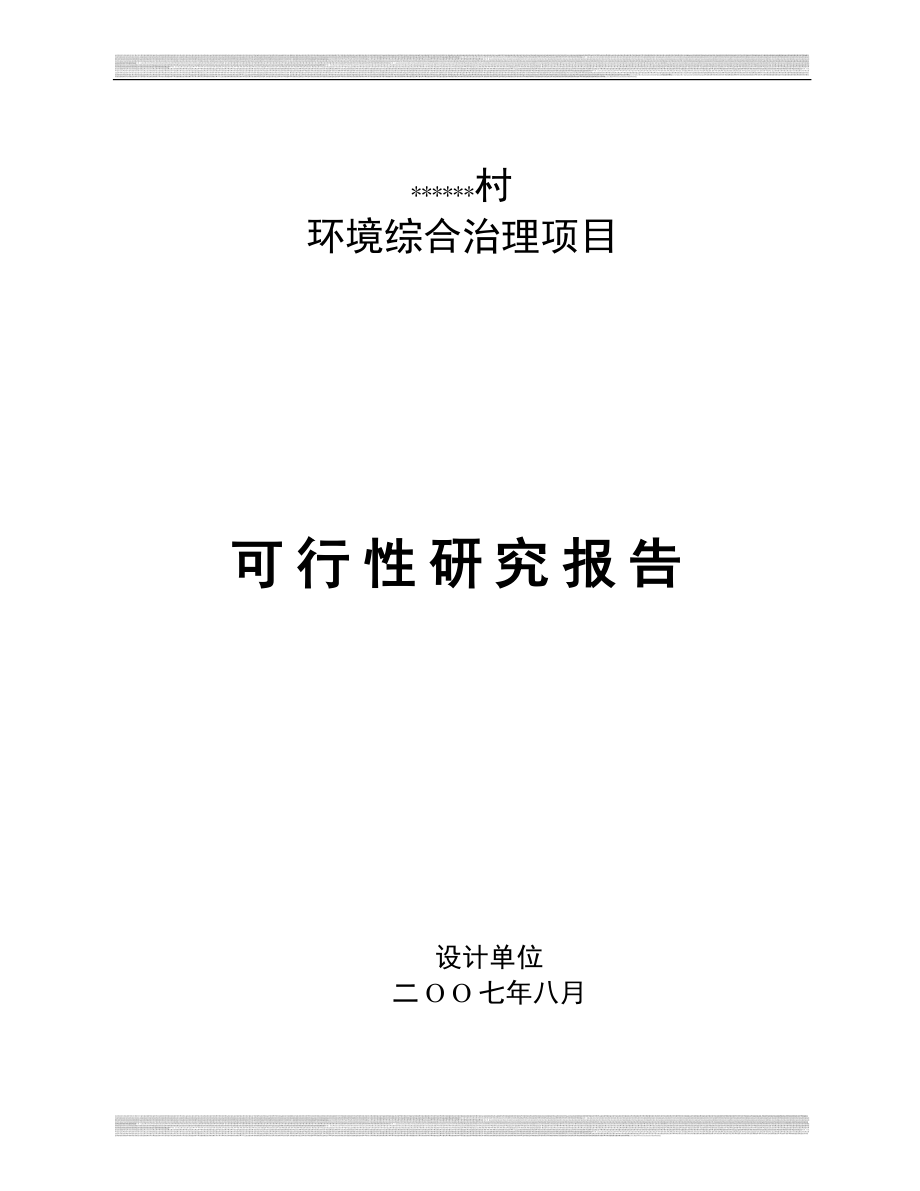 ******村
环境综合治理项目

可行性研究报告

设计单位
二OO七年八月